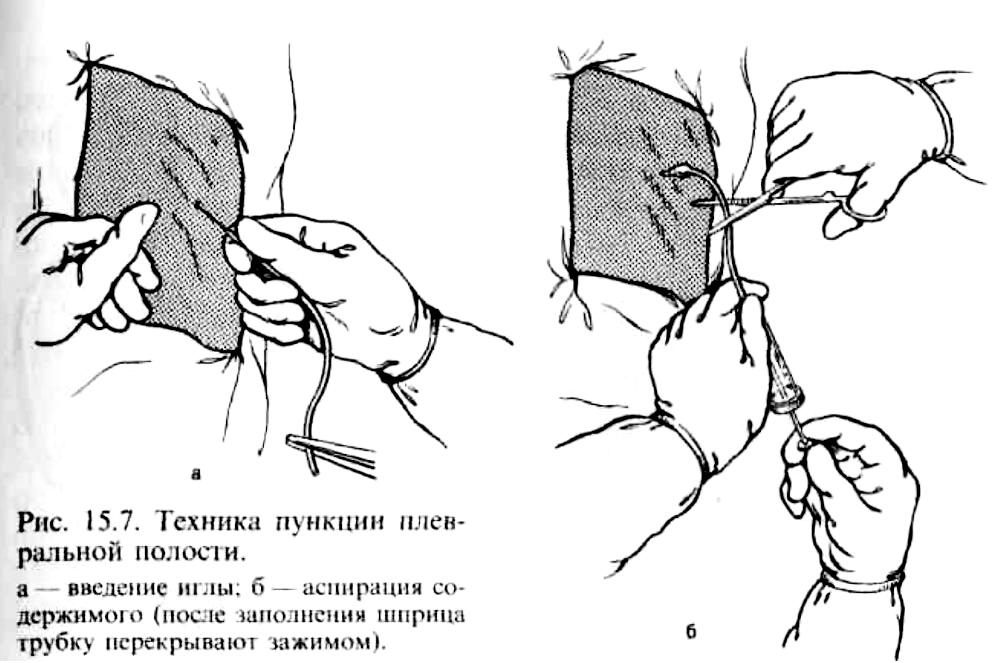 а

Рис. 15.7. Техника пункции плевральной полости.

а — введение иглы; б — аспирация содержимого (после заполнения шприца трубку перекрывают зажимом).

б